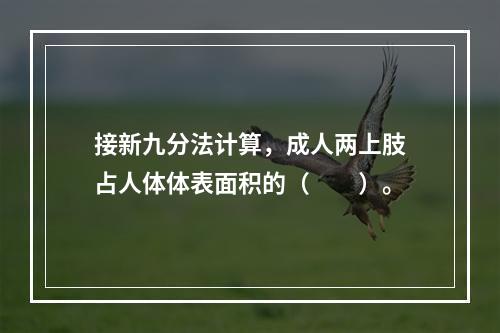 接新九分法计算，成人两上肢占人体体表面积的（　　）。